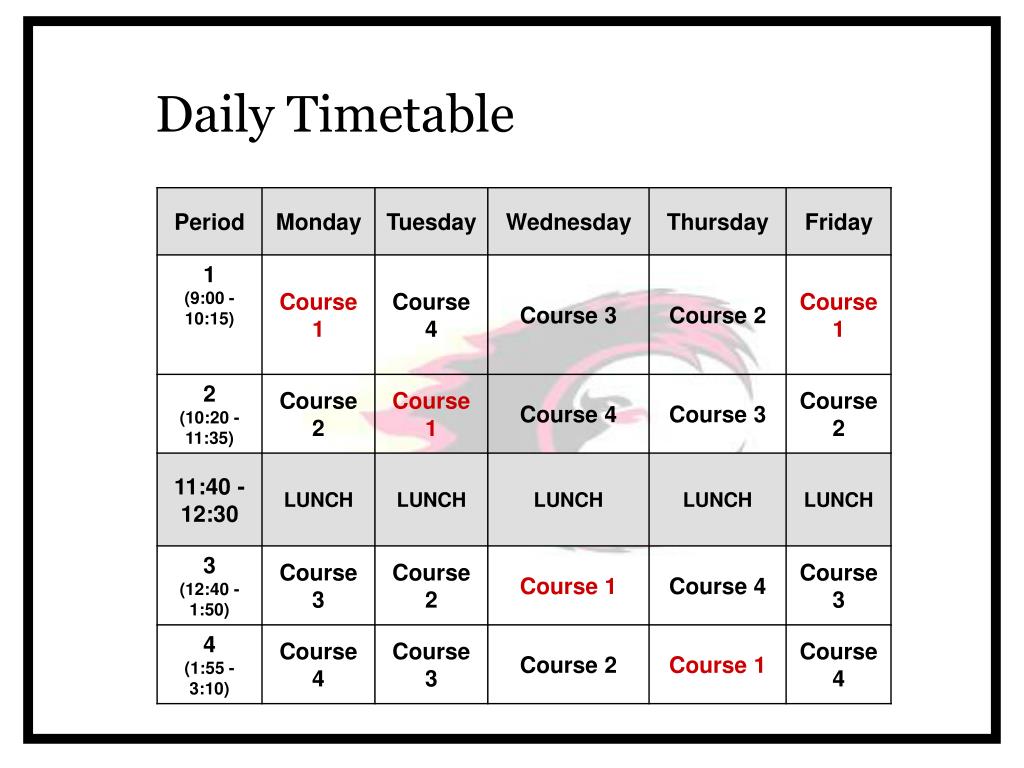 Daily Timetable

| Period | Monday | Tuesday | Wednesday | Thursday | Friday |
|---|---|---|---|---|---|
| 1 (9:00 - 10:15) | Course 1 | Course 4 | Course 3 | Course 2 | Course 1 |
| 2 (10:20 - 11:35) | Course 2 | Course 1 | Course 4 | Course 3 | Course 2 |
| 11:40 - 12:30 | LUNCH | LUNCH | LUNCH | LUNCH | LUNCH |
| 3 (12:40 - 1:50) | Course 3 | Course 2 | Course 1 | Course 4 | Course 3 |
| 4 (1:55 - 3:10) | Course 4 | Course 3 | Course 2 | Course 1 | Course 4 |